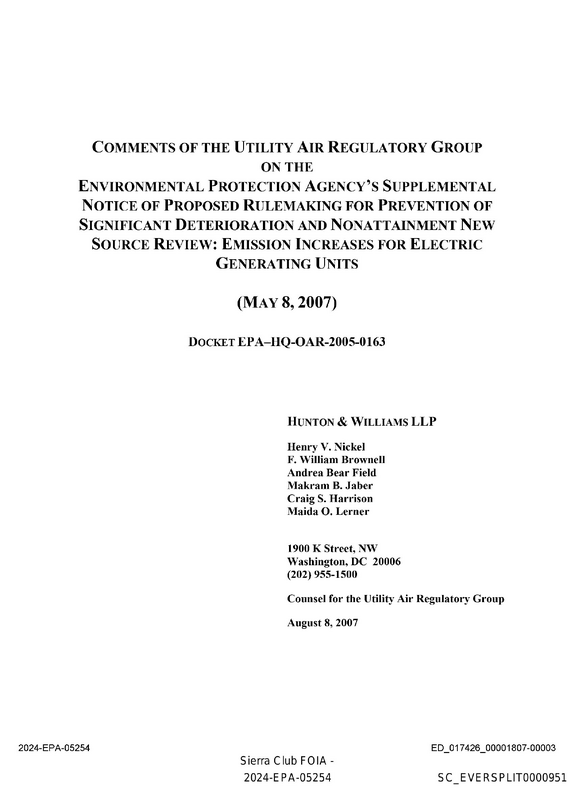 COMMENTS OF THE UTILITY AIR REGULATORY GROUP
ON THE
ENVIRONMENTAL PROTECTION AGENCY'S SUPPLEMENTAL NOTICE OF PROPOSED RULEMAKING FOR PREVENTION OF SIGNIFICANT DETERIORATION AND NONATTAINMENT NEW SOURCE REVIEW: EMISSION INCREASES FOR ELECTRIC GENERATING UNITS

(MAY 8, 2007)

DOCKET EPA–HQ-OAR-2005-0163

HUNTON & WILLIAMS LLP

Henry V. Nickel
F. William Brownell
Andrea Bear Field
Makram B. Jaber
Craig S. Harrison
Maida O. Lerner

1900 K Street, NW
Washington, DC 20006
(202) 955-1500

Counsel for the Utility Air Regulatory Group

August 8, 2007

2024-EPA-05254

ED_017426_00001807-00003

Sierra Club FOIA -
2024-EPA-05254

SC_EVERSPLIT0000951